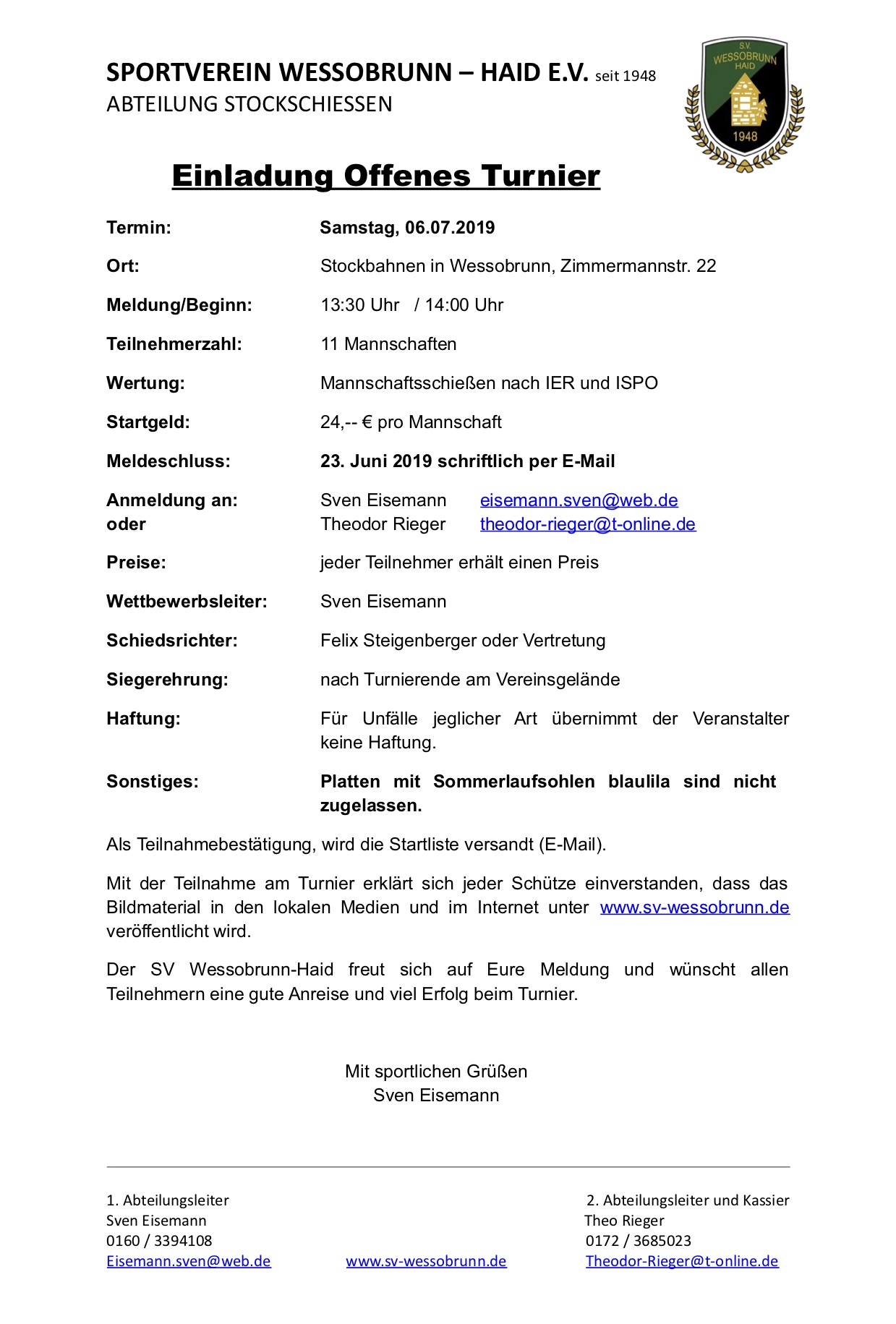 SPORTVEREIN WESSOBRUNN – HAID E.V. seit 1948
ABTEILUNG STOCKSCHIESSEN

S.V. WESSOBRUNN HAID 1948

Einladung Offenes Turnier

Termin: Samstag, 06.07.2019

Ort: Stockbahnen in Wessobrunn, Zimmermannstr. 22

Meldung/Beginn: 13:30 Uhr / 14:00 Uhr

Teilnehmerzahl: 11 Mannschaften

Wertung: Mannschaftsschießen nach IER und ISPO

Startgeld: 24,-- € pro Mannschaft

Meldeschluss: 23. Juni 2019 schriftlich per E-Mail

Anmeldung an: Sven Eisemann eisemann.sven@web.de
oder Theodor Rieger theodor-rieger@t-online.de

Preise: jeder Teilnehmer erhält einen Preis

Wettbewerbsleiter: Sven Eisemann

Schiedsrichter: Felix Steigenberger oder Vertretung

Siegerehrung: nach Turnierende am Vereinsgelände

Haftung: Für Unfälle jeglicher Art übernimmt der Veranstalter keine Haftung.

Sonstiges: Platten mit Sommerlaufsohlen blaulila sind nicht zugelassen.

Als Teilnahmebestätigung, wird die Startliste versandt (E-Mail).

Mit der Teilnahme am Turnier erklärt sich jeder Schütze einverstanden, dass das Bildmaterial in den lokalen Medien und im Internet unter www.sv-wessobrunn.de veröffentlicht wird.

Der SV Wessobrunn-Haid freut sich auf Eure Meldung und wünscht allen Teilnehmern eine gute Anreise und viel Erfolg beim Turnier.

Mit sportlichen Grüßen
Sven Eisemann

1. Abteilungsleiter
Sven Eisemann
0160 / 3394108
Eisemann.sven@web.de

www.sv-wessobrunn.de

2. Abteilungsleiter und Kassier
Theo Rieger
0172 / 3685023
Theodor-Rieger@t-online.de